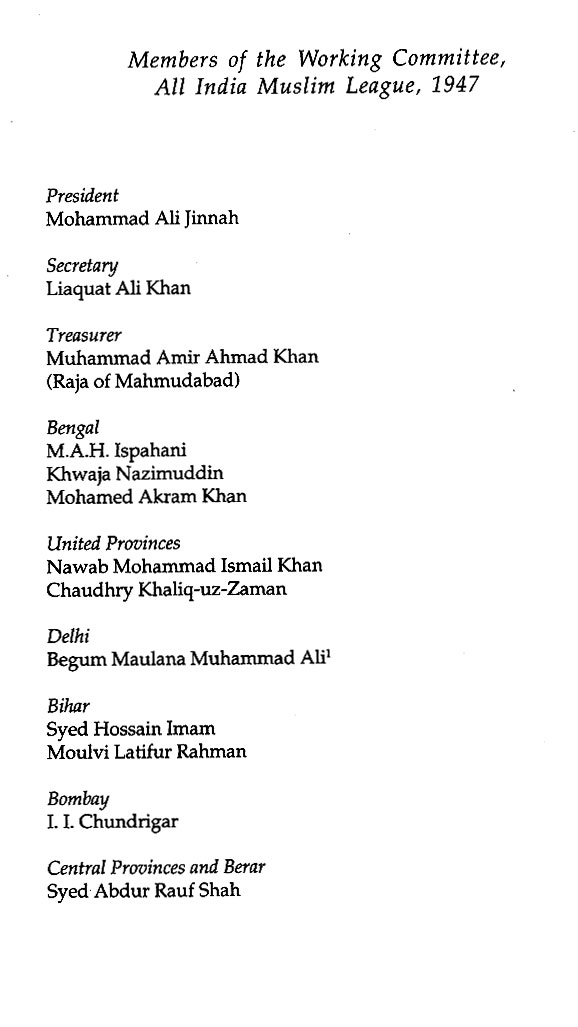 Members of the Working Committee, All India Muslim League, 1947

President
Mohammad Ali Jinnah

Secretary
Liaquat Ali Khan

Treasurer
Muhammad Amir Ahmad Khan
(Raja of Mahmudabad)

Bengal
M.A.H. Ispahani
Khwaja Nazimuddin
Mohamed Akram Khan

United Provinces
Nawab Mohammad Ismail Khan
Chaudhry Khaliq-uz-Zaman

Delhi
Begum Maulana Muhammad Ali$^1$

Bihar
Syed Hossain Imam
Moulvi Latifur Rahman

Bombay
I. I. Chundrigar

Central Provinces and Berar
Syed Abdur Rauf Shah